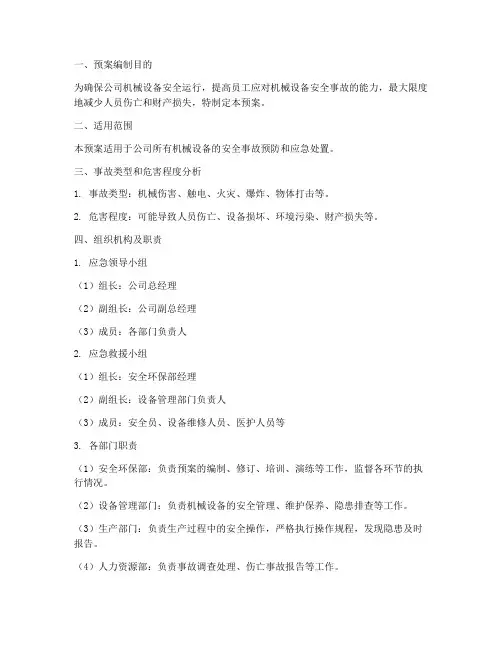 一、预案编制目的

为确保公司机械设备安全运行，提高员工应对机械设备安全事故的能力，最大限度地减少人员伤亡和财产损失，特制定本预案。

二、适用范围

本预案适用于公司所有机械设备的安全事故预防和应急处置。

三、事故类型和危害程度分析

1. 事故类型：机械伤害、触电、火灾、爆炸、物体打击等。

2. 危害程度：可能导致人员伤亡、设备损坏、环境污染、财产损失等。

四、组织机构及职责

1. 应急领导小组

（1）组长：公司总经理

（2）副组长：公司副总经理

（3）成员：各部门负责人

2. 应急救援小组

（1）组长：安全环保部经理

（2）副组长：设备管理部门负责人

（3）成员：安全员、设备维修人员、医护人员等

3. 各部门职责

（1）安全环保部：负责预案的编制、修订、培训、演练等工作，监督各环节的执行情况。

（2）设备管理部门：负责机械设备的安全管理、维护保养、隐患排查等工作。

（3）生产部门：负责生产过程中的安全操作，严格执行操作规程，发现隐患及时报告。

（4）人力资源部：负责事故调查处理、伤亡事故报告等工作。